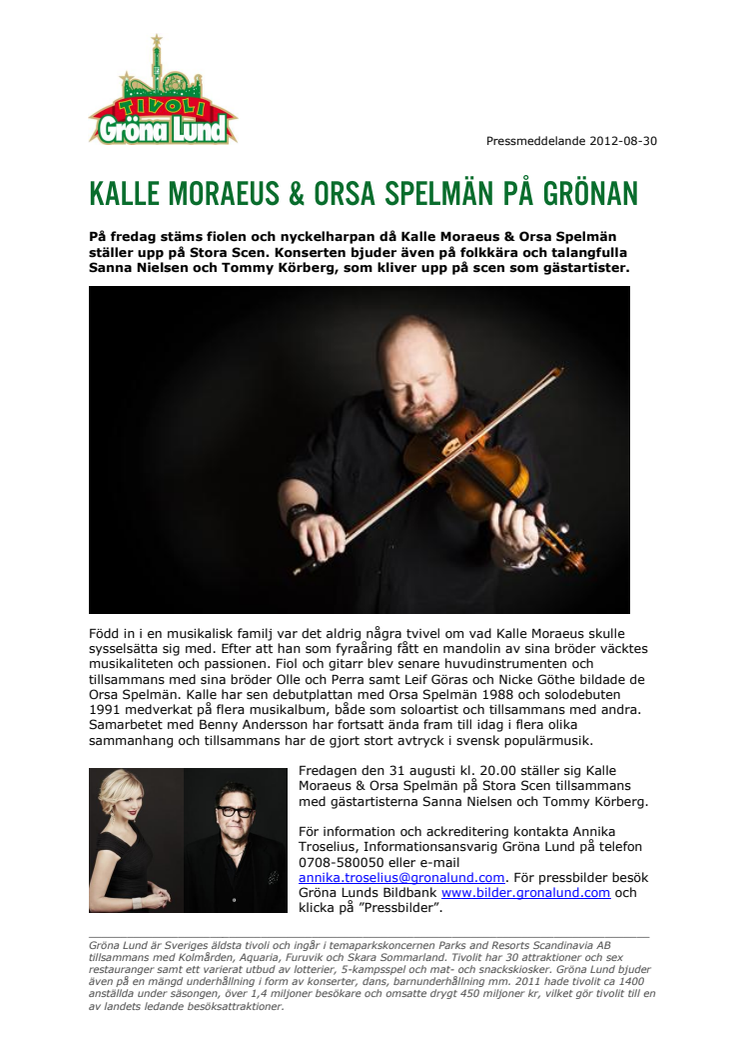 TIVOLI
Gröna Lund

Pressmeddelande 2012-08-30

KALLE MORAEUS & ORSA SPELMÄN PÅ GRÖNAN

På fredag stäms fiolen och nyckelharpan då Kalle Moraeus & Orsa Spelmän ställer upp på Stora Scen. Konserten bjuder även på folkkära och talangfulla Sanna Nielsen och Tommy Körberg, som kliver upp på scen som gästartister.

Född in i en musikalisk familj var det aldrig några tvivel om vad Kalle Moraeus skulle sysselsätta sig med. Efter att han som fyraåring fått en mandolin av sina bröder väcktes musikaliteten och passionen. Fiol och gitarr blev senare huvudinstrumenten och tillsammans med sina bröder Olle och Perra samt Leif Göras och Nicke Göthe bildade de Orsa Spelmän. Kalle har sen debutplattan med Orsa Spelmän 1988 och solodebuten 1991 medverkat på flera musikalbum, både som soloartist och tillsammans med andra. Samarbetet med Benny Andersson har fortsatt ända fram till idag i flera olika sammanhang och tillsammans har de gjort stort avtryck i svensk populärmusik.

Fredagen den 31 augusti kl. 20.00 ställer sig Kalle Moraeus & Orsa Spelmän på Stora Scen tillsammans med gästartisterna Sanna Nielsen och Tommy Körberg.

För information och ackreditering kontakta Annika Troselius, Informationsansvarig Gröna Lund på telefon 0708-580050 eller e-mail annika.troselius@gronalund.com. För pressbilder besök Gröna Lunds Bildbank www.bilder.gronalund.com och klicka på ”Pressbilder”.

Gröna Lund är Sveriges äldsta tivoli och ingår i temaparkskoncernen Parks and Resorts Scandinavia AB tillsammans med Kolmården, Aquaria, Furuvik och Skara Sommarland. Tivolit har 30 attraktioner och sex restauranger samt ett varierat utbud av lotterier, 5-kampsspel och mat- och snackskiosker. Gröna Lund bjuder även på en mängd underhållning i form av konserter, dans, barnunderhållning mm. 2011 hade tivolit ca 1400 anställda under säsongen, över 1,4 miljoner besökare och omsatte drygt 450 miljoner kr, vilket gör tivolit till en av landets ledande besöksattraktioner.